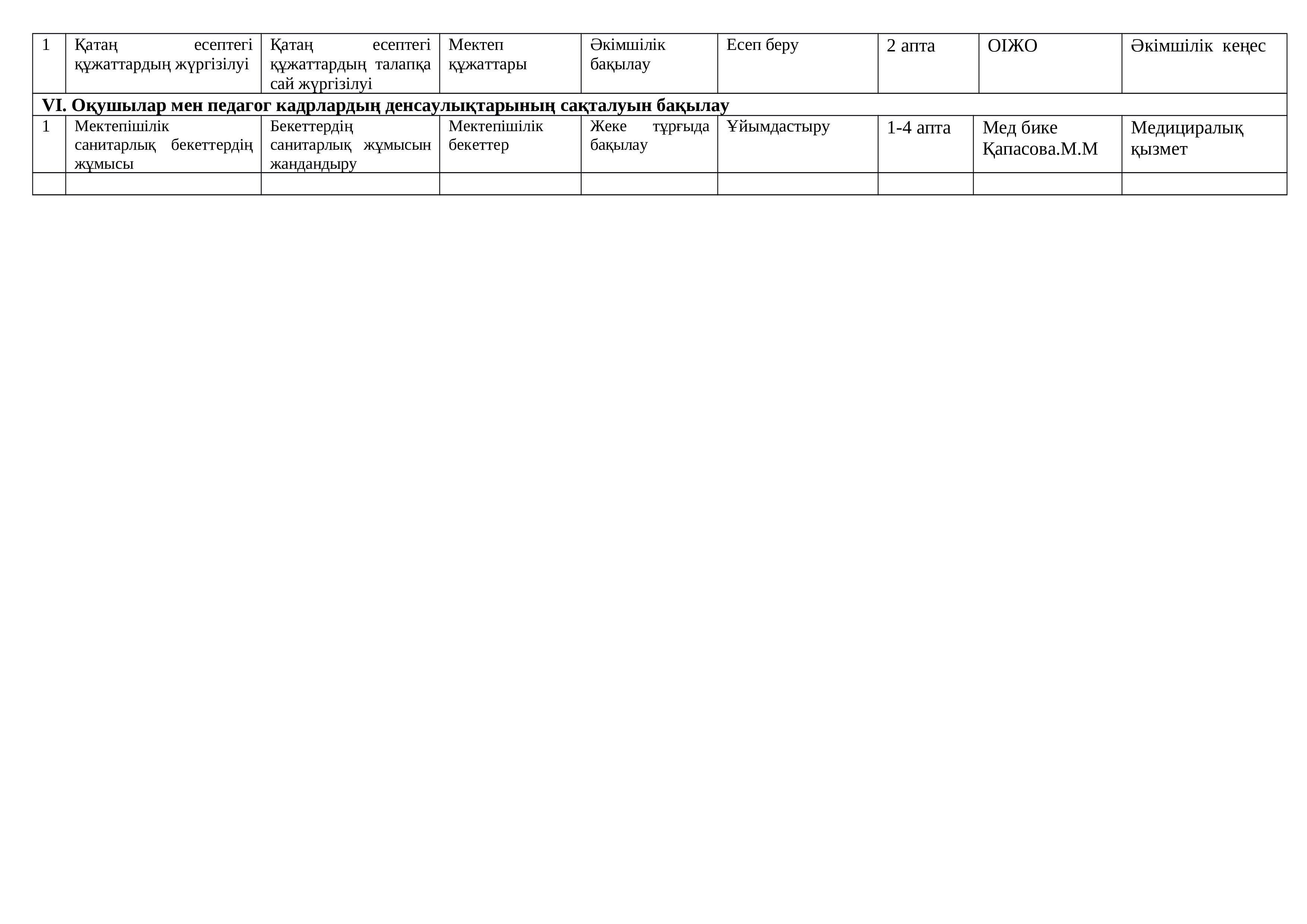 | 1 | Қатаң есептегі құжаттардың жүргізілуі | Қатаң есептегі құжаттардың талапқа сай жүргізілуі | Мектеп құжаттары | Әкімшілік бақылау | Есеп беру | 2 апта | ОІЖО | Әкімшілік кеңес |
|---|---|---|---|---|---|---|---|---|
| **VI. Оқушылар мен педагог кадрлардың денсаулықтарының сақталуын бақылау** | | | | | | | | |
| 1 | Мектепішілік санитарлық бекеттердің жұмысы | Бекеттердің санитарлық жұмысын жандандыру | Мектепішілік бекеттер | Жеке тұрғыда бақылау | Ұйымдастыру | 1-4 апта | Мед бике Қапасова.М.М | Медициралық қызмет |
| | | | | | | | | |